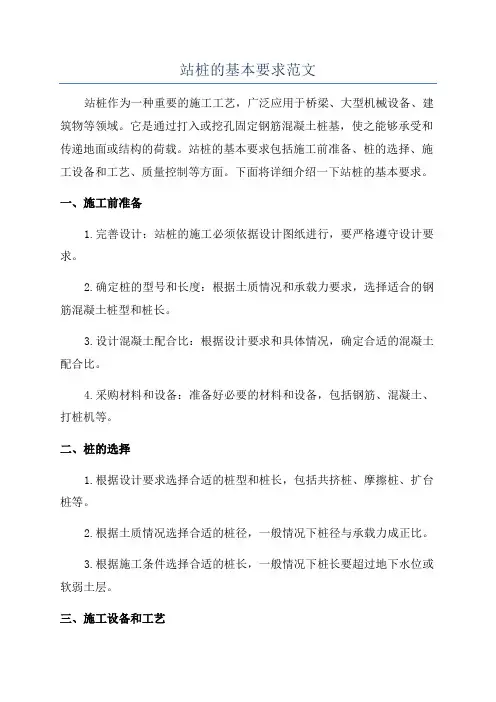 站桩的基本要求范文

站桩作为一种重要的施工工艺，广泛应用于桥梁、大型机械设备、建筑物等领域。它是通过打入或挖孔固定钢筋混凝土桩基，使之能够承受和传递地面或结构的荷载。站桩的基本要求包括施工前准备、桩的选择、施工设备和工艺、质量控制等方面。下面将详细介绍一下站桩的基本要求。

一、施工前准备

1.完善设计：站桩的施工必须依据设计图纸进行，要严格遵守设计要求。

2.确定桩的型号和长度：根据土质情况和承载力要求，选择适合的钢筋混凝土桩型和桩长。

3.设计混凝土配合比：根据设计要求和具体情况，确定合适的混凝土配合比。

4.采购材料和设备：准备好必要的材料和设备，包括钢筋、混凝土、打桩机等。

二、桩的选择

1.根据设计要求选择合适的桩型和桩长，包括共挤桩、摩擦桩、扩台桩等。

2.根据土质情况选择合适的桩径，一般情况下桩径与承载力成正比。

3.根据施工条件选择合适的桩长，一般情况下桩长要超过地下水位或软弱土层。

三、施工设备和工艺